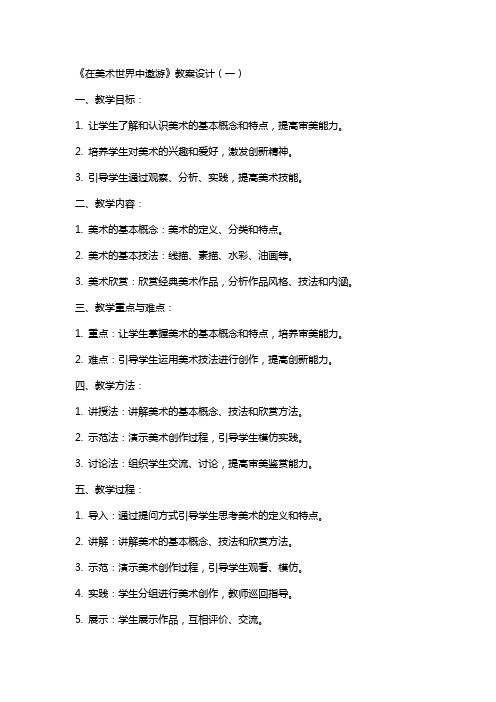 《在美术世界中遨游》教案设计（一）

一、教学目标：

1. 让学生了解和认识美术的基本概念和特点，提高审美能力。

2. 培养学生对美术的兴趣和爱好，激发创新精神。

3. 引导学生通过观察、分析、实践，提高美术技能。

二、教学内容：

1. 美术的基本概念：美术的定义、分类和特点。

2. 美术的基本技法：线描、素描、水彩、油画等。

3. 美术欣赏：欣赏经典美术作品，分析作品风格、技法和内涵。

三、教学重点与难点：

1. 重点：让学生掌握美术的基本概念和特点，培养审美能力。

2. 难点：引导学生运用美术技法进行创作，提高创新能力。

四、教学方法：

1. 讲授法：讲解美术的基本概念、技法和欣赏方法。

2. 示范法：演示美术创作过程，引导学生模仿实践。

3. 讨论法：组织学生交流、讨论，提高审美鉴赏能力。

五、教学过程：

1. 导入：通过提问方式引导学生思考美术的定义和特点。

2. 讲解：讲解美术的基本概念、技法和欣赏方法。

3. 示范：演示美术创作过程，引导学生观看、模仿。

4. 实践：学生分组进行美术创作，教师巡回指导。

5. 展示：学生展示作品，互相评价、交流。